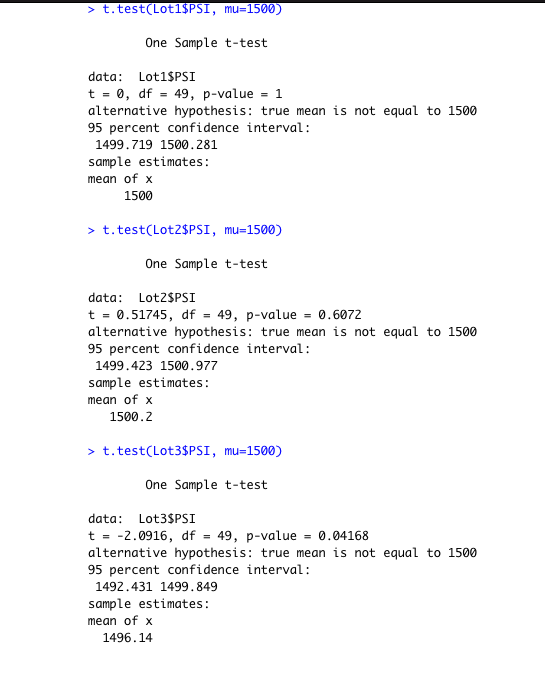 > t.test(Lot1$PSI, mu=1500)

One Sample t-test

data:  Lot1$PSI
t = 0, df = 49, p-value = 1
alternative hypothesis: true mean is not equal to 1500
95 percent confidence interval:
 1499.719 1500.281
sample estimates:
mean of x
     1500

> t.test(Lot2$PSI, mu=1500)

One Sample t-test

data:  Lot2$PSI
t = 0.51745, df = 49, p-value = 0.6072
alternative hypothesis: true mean is not equal to 1500
95 percent confidence interval:
 1499.423 1500.977
sample estimates:
mean of x
   1500.2

> t.test(Lot3$PSI, mu=1500)

One Sample t-test

data:  Lot3$PSI
t = -2.0916, df = 49, p-value = 0.04168
alternative hypothesis: true mean is not equal to 1500
95 percent confidence interval:
 1492.431 1499.849
sample estimates:
mean of x
  1496.14